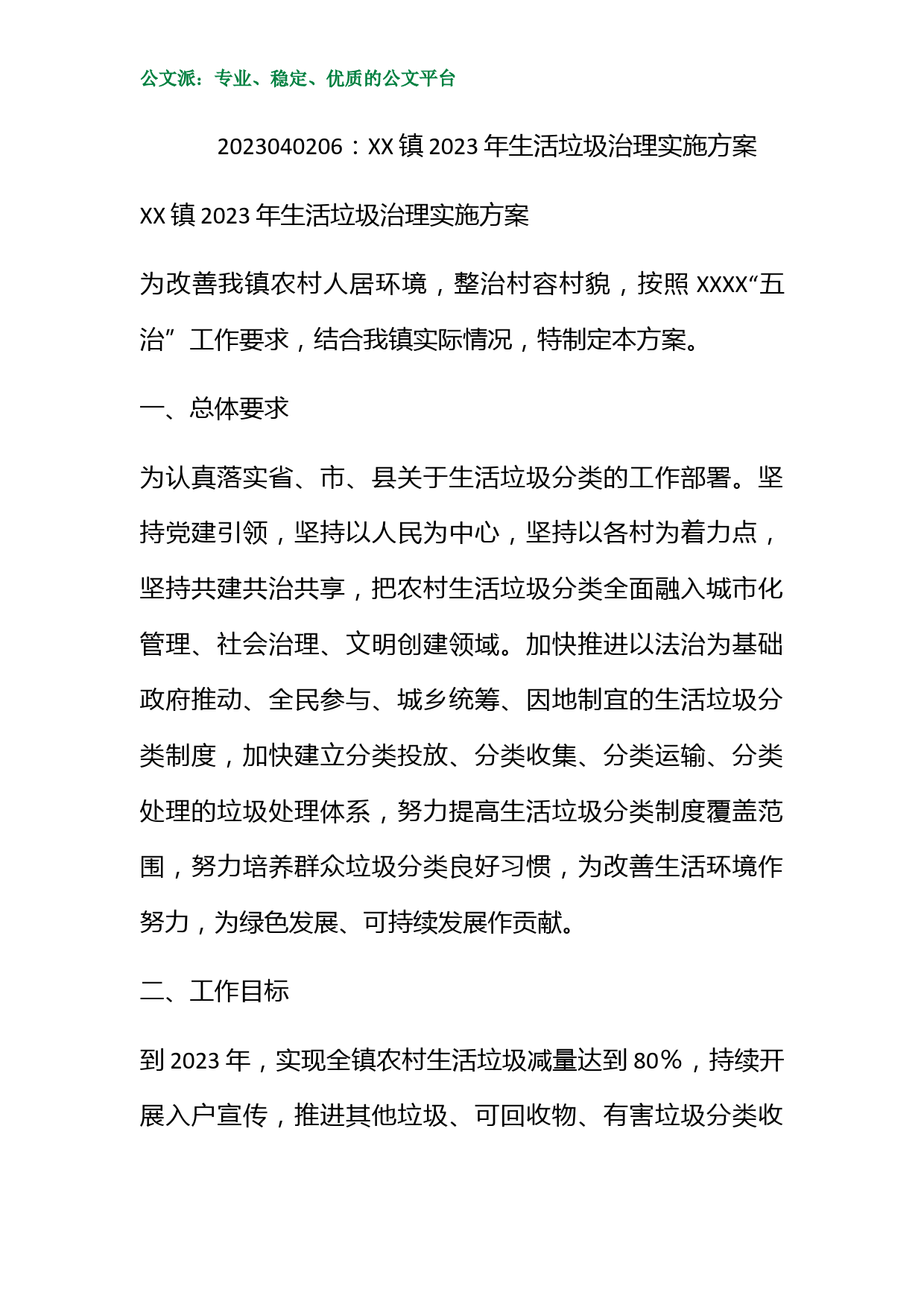 公文派：专业、稳定、优质的公文平台

2023040206：XX镇2023年生活垃圾治理实施方案

XX镇2023年生活垃圾治理实施方案

为改善我镇农村人居环境，整治村容村貌，按照XXXX“五治”工作要求，结合我镇实际情况，特制定本方案。

一、总体要求

为认真落实省、市、县关于生活垃圾分类的工作部署。坚持党建引领，坚持以人民为中心，坚持以各村为着力点，坚持共建共治共享，把农村生活垃圾分类全面融入城市化管理、社会治理、文明创建领域。加快推进以法治为基础政府推动、全民参与、城乡统筹、因地制宜的生活垃圾分类制度，加快建立分类投放、分类收集、分类运输、分类处理的垃圾处理体系，努力提高生活垃圾分类制度覆盖范围，努力培养群众垃圾分类良好习惯，为改善生活环境作努力，为绿色发展、可持续发展作贡献。

二、工作目标

到2023年，实现全镇农村生活垃圾减量达到80%，持续开展入户宣传，推进其他垃圾、可回收物、有害垃圾分类收